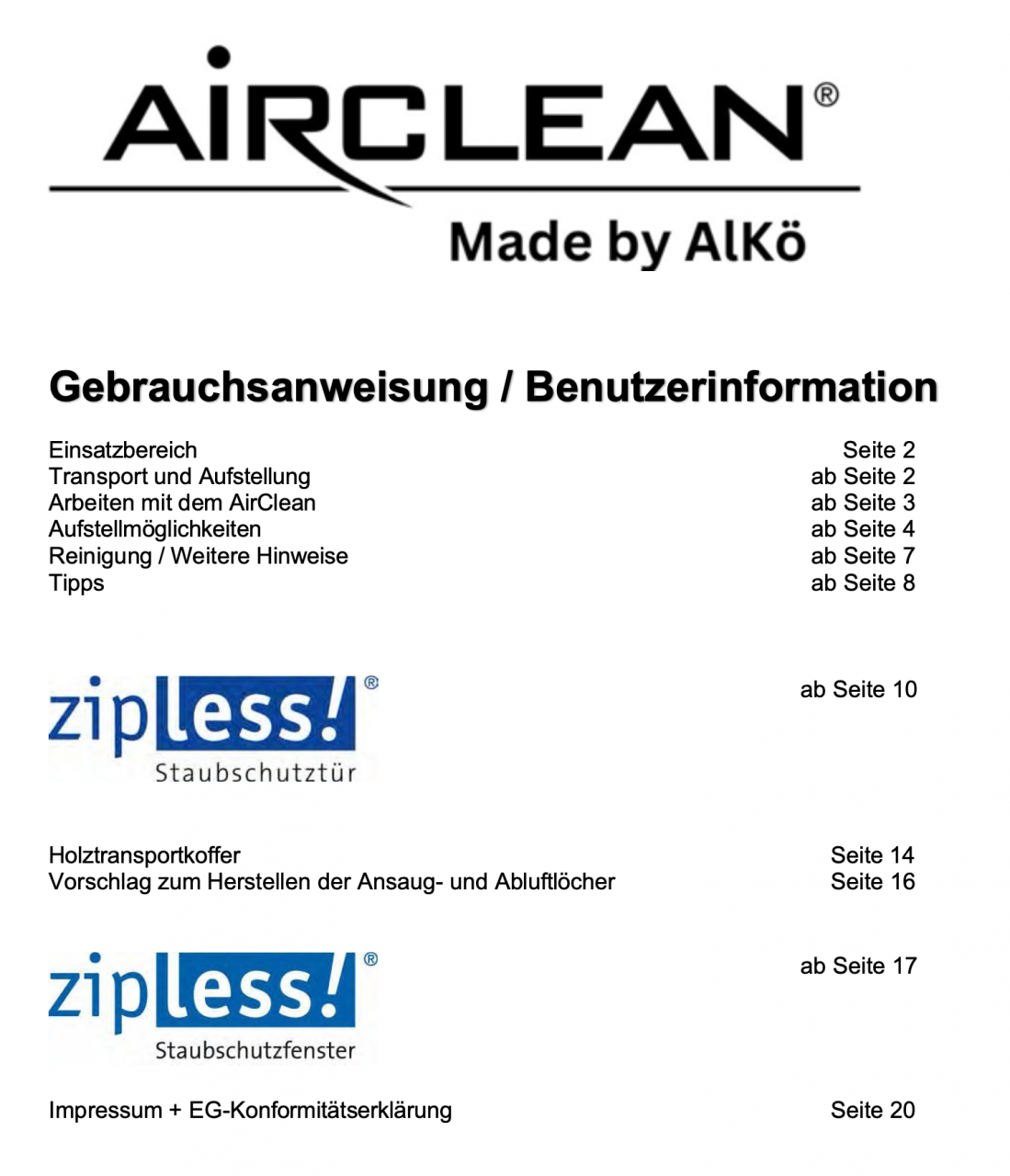 AiRCLEAN®
Made by AlKö

Gebrauchsanweisung / Benutzerinformation

Einsatzbereich Seite 2
Transport und Aufstellung ab Seite 2
Arbeiten mit dem AirClean ab Seite 3
Aufstellmöglichkeiten ab Seite 4
Reinigung / Weitere Hinweise ab Seite 7
Tipps ab Seite 8

zipless!®
Staubschutztür
ab Seite 10

Holztransportkoffer Seite 14
Vorschlag zum Herstellen der Ansaug- und Abluftlöcher Seite 16

zipless!®
Staubschutzfenster
ab Seite 17

Impressum + EG-Konformitätserklärung Seite 20